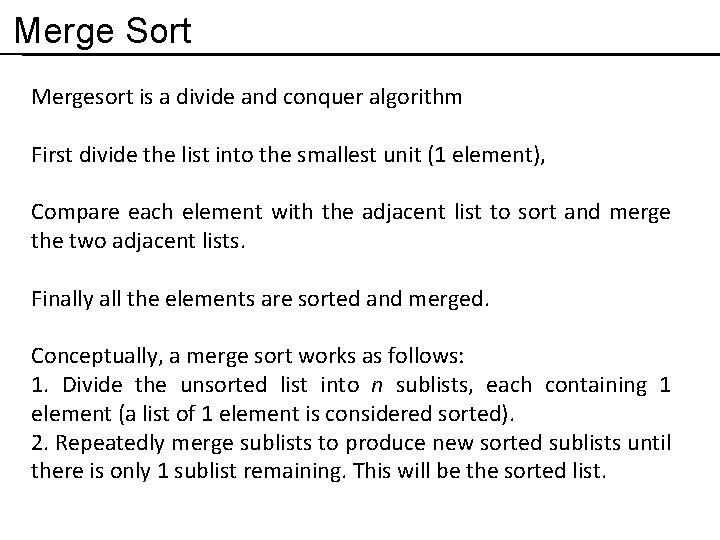 Merge Sort

Mergesort is a divide and conquer algorithm

First divide the list into the smallest unit (1 element),

Compare each element with the adjacent list to sort and merge the two adjacent lists.

Finally all the elements are sorted and merged.

Conceptually, a merge sort works as follows:
1. Divide the unsorted list into $n$ sublists, each containing 1 element (a list of 1 element is considered sorted).
2. Repeatedly merge sublists to produce new sorted sublists until there is only 1 sublist remaining. This will be the sorted list.